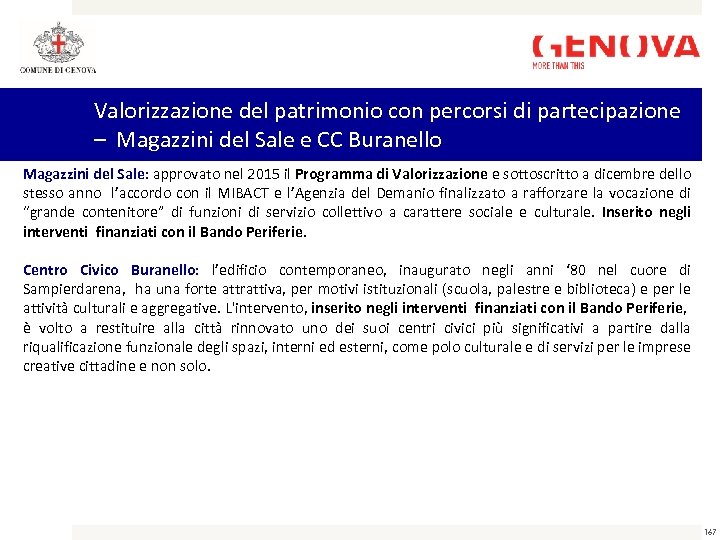 COMUNE DI GENOVA

GENOVA
MORE THAN THIS

Valorizzazione del patrimonio con percorsi di partecipazione – Magazzini del Sale e CC Buranello

Magazzini del Sale: approvato nel 2015 il Programma di Valorizzazione e sottoscritto a dicembre dello stesso anno l'accordo con il MIBACT e l'Agenzia del Demanio finalizzato a rafforzare la vocazione di "grande contenitore" di funzioni di servizio collettivo a carattere sociale e culturale. Inserito negli interventi finanziati con il Bando Periferie.

Centro Civico Buranello: l'edificio contemporaneo, inaugurato negli anni '80 nel cuore di Sampierdarena, ha una forte attrattiva, per motivi istituzionali (scuola, palestre e biblioteca) e per le attività culturali e aggregative. L'intervento, inserito negli interventi finanziati con il Bando Periferie, è volto a restituire alla città rinnovato uno dei suoi centri civici più significativi a partire dalla riqualificazione funzionale degli spazi, interni ed esterni, come polo culturale e di servizi per le imprese creative cittadine e non solo.

167